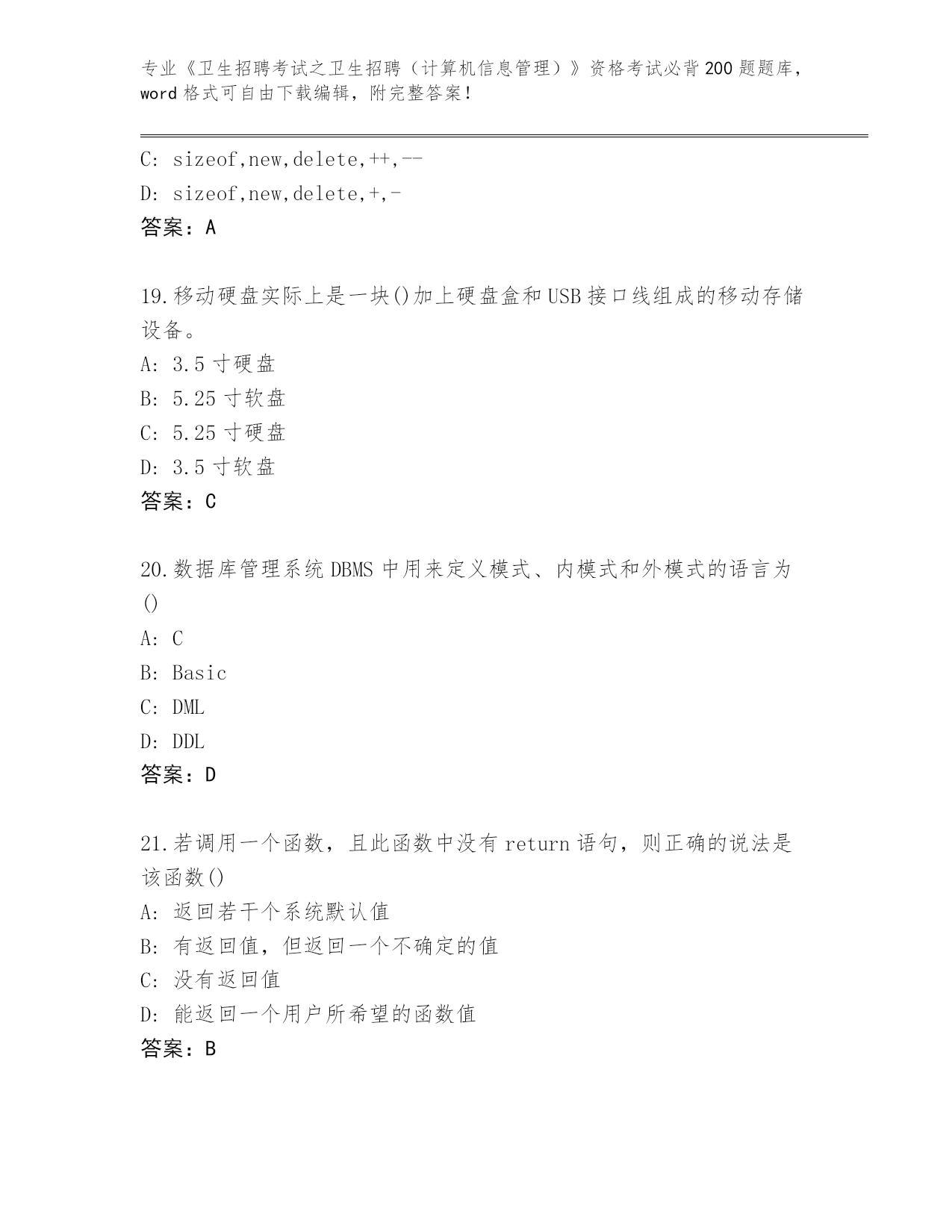 专业《卫生招聘考试之卫生招聘（计算机信息管理）》资格考试必背200题题库，word格式可自由下载编辑，附完整答案！

C: sizeof,new,delete,++,--
D: sizeof,new,delete,+,-
答案：A

19.移动硬盘实际上是一块()加上硬盘盒和USB接口线组成的移动存储设备。
A: 3.5寸硬盘
B: 5.25寸软盘
C: 5.25寸硬盘
D: 3.5寸软盘
答案：C

20.数据库管理系统DBMS中用来定义模式、内模式和外模式的语言为()
A: C
B: Basic
C: DML
D: DDL
答案：D

21.若调用一个函数，且此函数中没有return语句，则正确的说法是该函数()
A: 返回若干个系统默认值
B: 有返回值，但返回一个不确定的值
C: 没有返回值
D: 能返回一个用户所希望的函数值
答案：B